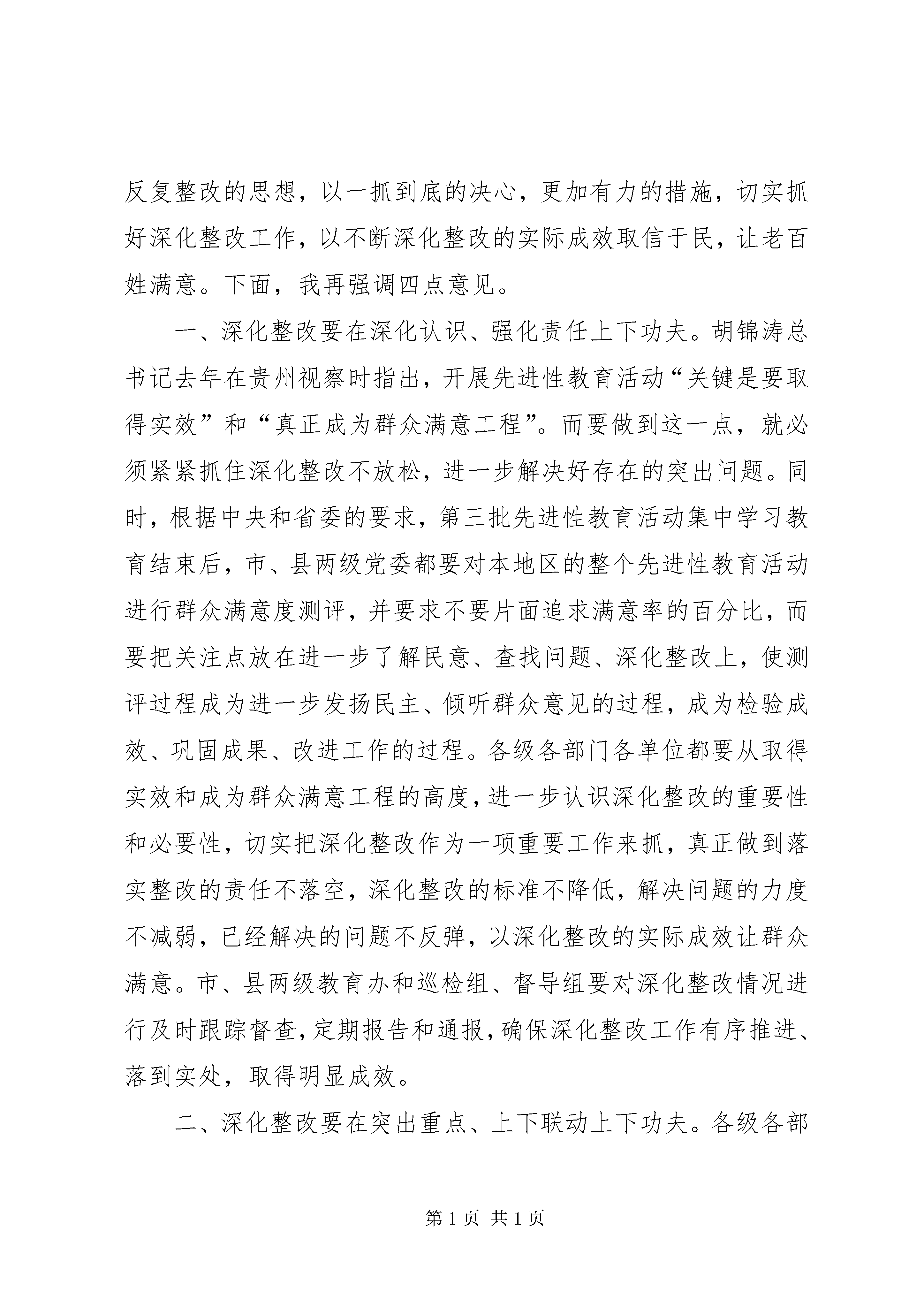 反复整改的思想，以一抓到底的决心，更加有力的措施，切实抓好深化整改工作，以不断深化整改的实际成效取信于民，让老百姓满意。下面，我再强调四点意见。

一、深化整改要在深化认识、强化责任上下功夫。胡锦涛总书记去年在贵州视察时指出，开展先进性教育活动“关键是要取得实效”和“真正成为群众满意工程”。而要做到这一点，就必须紧紧抓住深化整改不放松，进一步解决好存在的突出问题。同时，根据中央和省委的要求，第三批先进性教育活动集中学习教育结束后，市、县两级党委都要对本地区的整个先进性教育活动进行群众满意度测评，并要求不要片面追求满意率的百分比，而要把关注点放在进一步了解民意、查找问题、深化整改上，使测评过程成为进一步发扬民主、倾听群众意见的过程，成为检验成效、巩固成果、改进工作的过程。各级各部门各单位都要从取得实效和成为群众满意工程的高度，进一步认识深化整改的重要性和必要性，切实把深化整改作为一项重要工作来抓，真正做到落实整改的责任不落空，深化整改的标准不降低，解决问题的力度不减弱，已经解决的问题不反弹，以深化整改的实际成效让群众满意。市、县两级教育办和巡检组、督导组要对深化整改情况进行及时跟踪督查，定期报告和通报，确保深化整改工作有序推进、落到实处，取得明显成效。

二、深化整改要在突出重点、上下联动上下功夫。各级各部

第 1 页 共 1 页